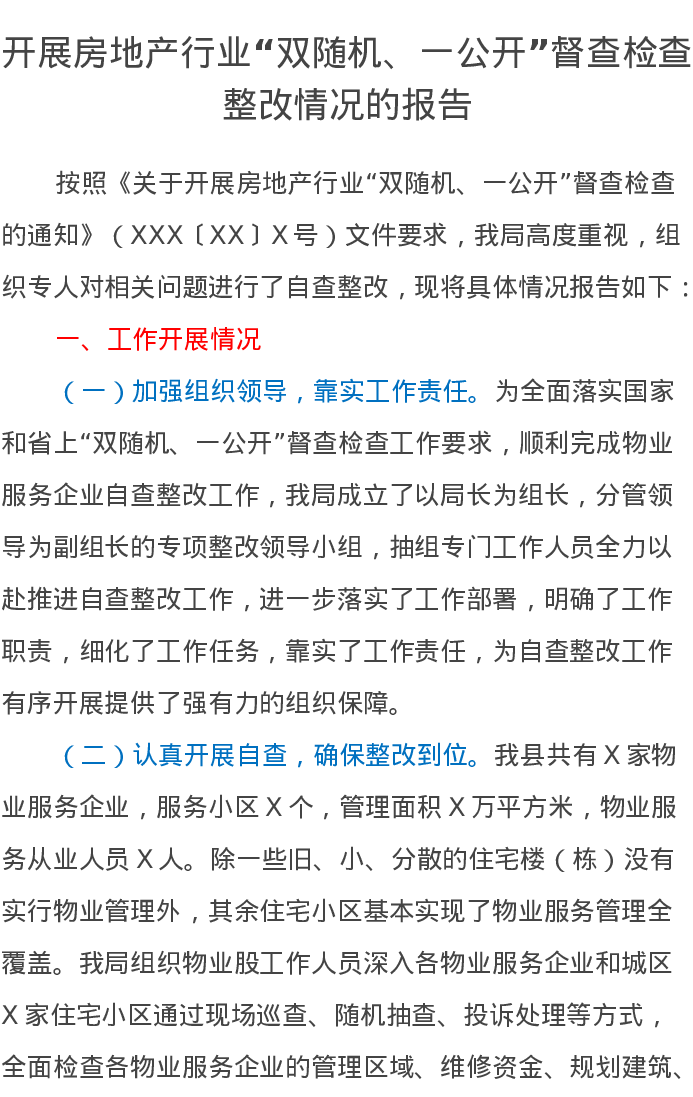 开展房地产行业“双随机、一公开”督查检查整改情况的报告

按照《关于开展房地产行业“双随机、一公开”督查检查的通知》（XXX〔XX〕X号）文件要求，我局高度重视，组织专人对相关问题进行了自查整改，现将具体情况报告如下：

一、工作开展情况

（一）加强组织领导，靠实工作责任。为全面落实国家和省上“双随机、一公开”督查检查工作要求，顺利完成物业服务企业自查整改工作，我局成立了以局长为组长，分管领导为副组长的专项整改领导小组，抽组专门工作人员全力以赴推进自查整改工作，进一步落实了工作部署，明确了工作职责，细化了工作任务，靠实了工作责任，为自查整改工作有序开展提供了强有力的组织保障。

（二）认真开展自查，确保整改到位。我县共有X家物业服务企业，服务小区X个，管理面积X万平方米，物业服务从业人员X人。除一些旧、小、分散的住宅楼（栋）没有实行物业管理外，其余住宅小区基本实现了物业服务管理全覆盖。我局组织物业股工作人员深入各物业服务企业和城区X家住宅小区通过现场巡查、随机抽查、投诉处理等方式，全面检查各物业服务企业的管理区域、维修资金、规划建筑、